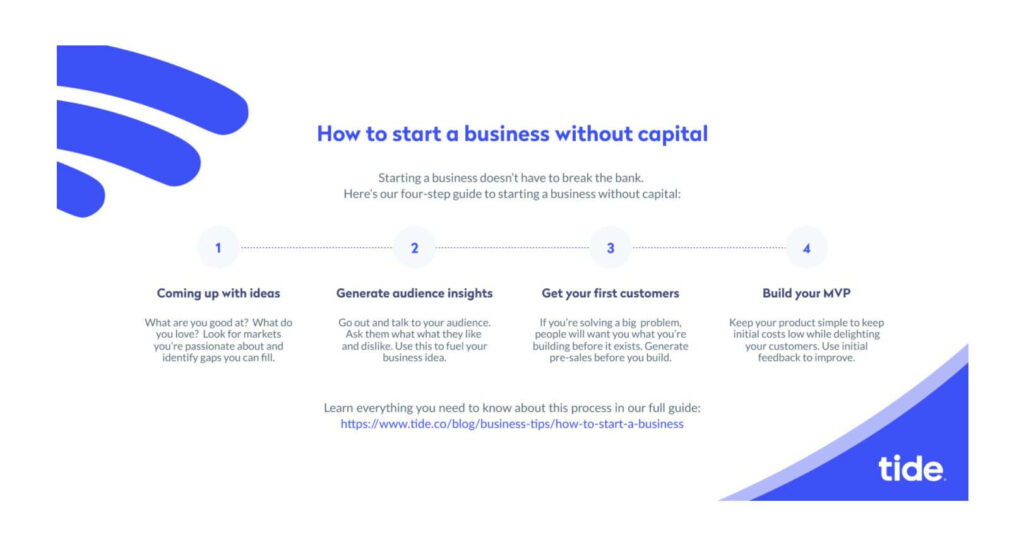 How to start a business without capital

Starting a business doesn't have to break the bank.
Here's our four-step guide to starting a business without capital:

1

Coming up with ideas

What are you good at? What do you love? Look for markets you're passionate about and identify gaps you can fill.

2

Generate audience insights

Go out and talk to your audience. Ask them what what they like and dislike. Use this to fuel your business idea.

3

Get your first customers

If you're solving a big problem, people will want you what you're building before it exists. Generate pre-sales before you build.

4

Build your MVP

Keep your product simple to keep initial costs low while delighting your customers. Use initial feedback to improve.

Learn everything you need to know about this process in our full guide:
https://www.tide.co/blog/business-tips/how-to-start-a-business

tide